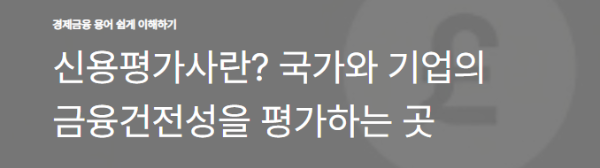 경제금융 용어 쉽게 이해하기

신용평가사란? 국가와 기업의 금융건전성을 평가하는 곳